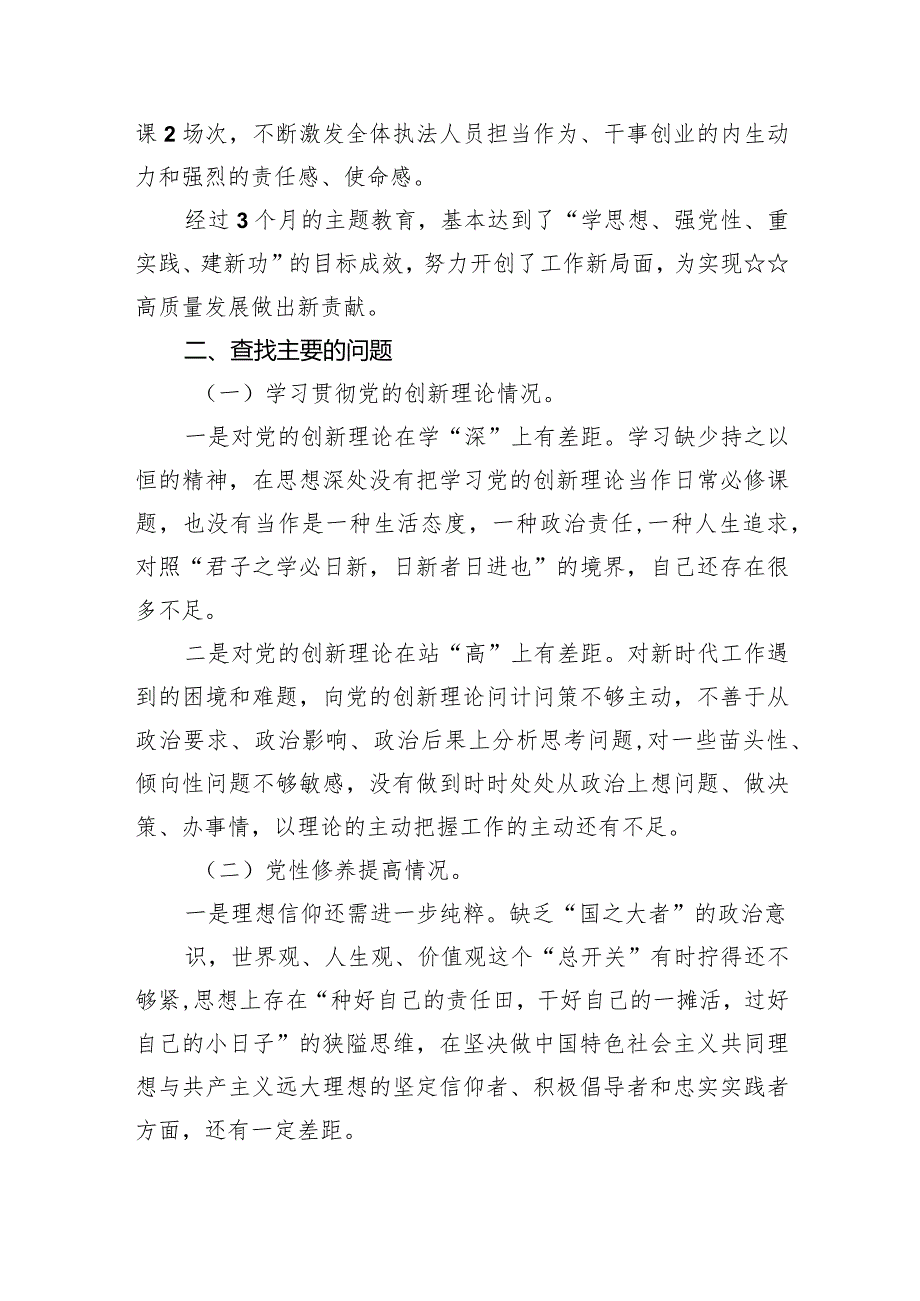 课2场次，不断激发全体执法人员担当作为、干事创业的内生动力和强烈的责任感、使命感。

经过3个月的主题教育，基本达到了“学思想、强党性、重实践、建新功”的目标成效，努力开创了工作新局面，为实现☆☆高质量发展做出新贡献。

二、查找主要的问题

（一）学习贯彻党的创新理论情况。

一是对党的创新理论在学“深”上有差距。学习缺少持之以恒的精神，在思想深处没有把学习党的创新理论当作日常必修课题，也没有当作是一种生活态度，一种政治责任，一种人生追求，对照“君子之学必日新，日新者日进也”的境界，自己还存在很多不足。

二是对党的创新理论在站“高”上有差距。对新时代工作遇到的困境和难题，向党的创新理论问计问策不够主动，不善于从政治要求、政治影响、政治后果上分析思考问题，对一些苗头性、倾向性问题不够敏感，没有做到时时处处从政治上想问题、做决策、办事情，以理论的主动把握工作的主动还有不足。

（二）党性修养提高情况。

一是理想信仰还需进一步纯粹。缺乏“国之大者”的政治意识，世界观、人生观、价值观这个“总开关”有时拧得还不够紧，思想上存在“种好自己的责任田，干好自己的一摊活，过好自己的小日子”的狭隘思维，在坚决做中国特色社会主义共同理想与共产主义远大理想的坚定信仰者、积极倡导者和忠实实践者方面，还有一定差距。